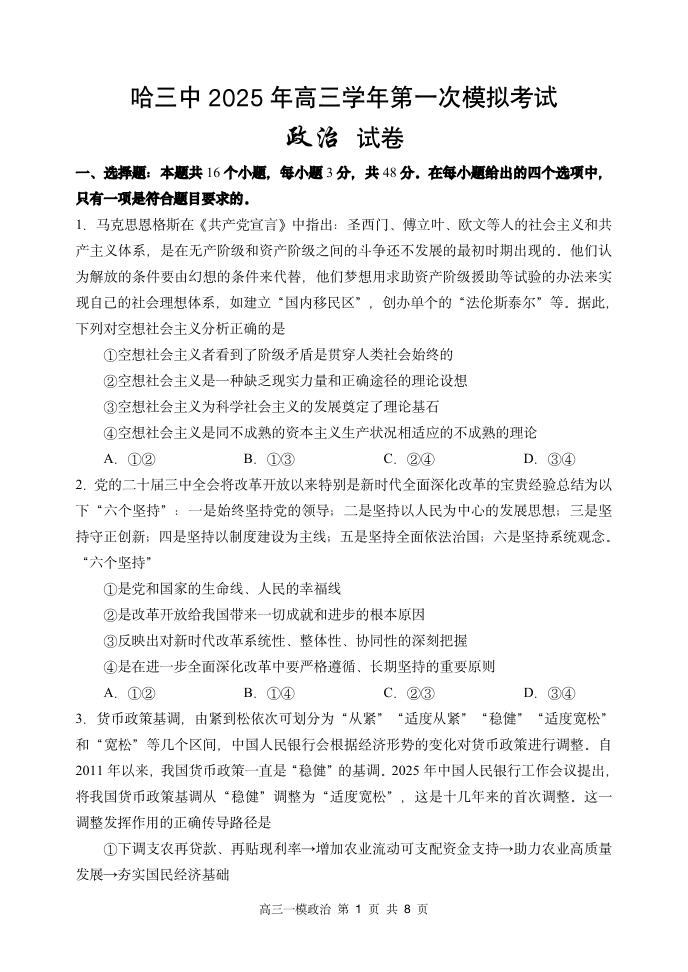 哈三中 2025 年高三学年第一次模拟考试
政治 试卷

一、选择题：本题共 16 个小题，每小题 3 分，共 48 分。在每小题给出的四个选项中，只有一项是符合题目要求的。

1. 马克思恩格斯在《共产党宣言》中指出：圣西门、傅立叶、欧文等人的社会主义和共产主义体系，是在无产阶级和资产阶级之间的斗争还不发展的最初时期出现的。他们认为解放的条件要由幻想的条件来代替，他们梦想用求助资产阶级援助等试验的办法来实现自己的社会理想体系，如建立“国内移民区”，创办单个的“法伦斯泰尔”等。据此，下列对空想社会主义分析正确的是

①空想社会主义者看到了阶级矛盾是贯穿人类社会始终的

②空想社会主义是一种缺乏现实力量和正确途径的理论设想

③空想社会主义为科学社会主义的发展奠定了理论基石

④空想社会主义是同不成熟的资本主义生产状况相适应的不成熟的理论

A. ①②　　B. ①③　　C. ②④　　D. ③④

2. 党的二十届三中全会将改革开放以来特别是新时代全面深化改革的宝贵经验总结为以下“六个坚持”：一是始终坚持党的领导；二是坚持以人民为中心的发展思想；三是坚持守正创新；四是坚持以制度建设为主线；五是坚持全面依法治国；六是坚持系统观念。“六个坚持”

①是党和国家的生命线、人民的幸福线

②是改革开放给我国带来一切成就和进步的根本原因

③反映出对新时代改革系统性、整体性、协同性的深刻把握

④是在进一步全面深化改革中要严格遵循、长期坚持的重要原则

A. ①②　　B. ①④　　C. ②③　　D. ③④

3. 货币政策基调，由紧到松依次可划分为“从紧”“适度从紧”“稳健”“适度宽松”和“宽松”等几个区间，中国人民银行会根据经济形势的变化对货币政策进行调整。自 2011 年以来，我国货币政策一直是“稳健”的基调。2025 年中国人民银行工作会议提出，将我国货币政策基调从“稳健”调整为“适度宽松”，这是十几年来的首次调整。这一调整发挥作用的正确传导路径是

①下调支农再贷款、再贴现利率→增加农业流动可支配资金支持→助力农业高质量发展→夯实国民经济基础

高三一模政治 第 1 页 共 8 页